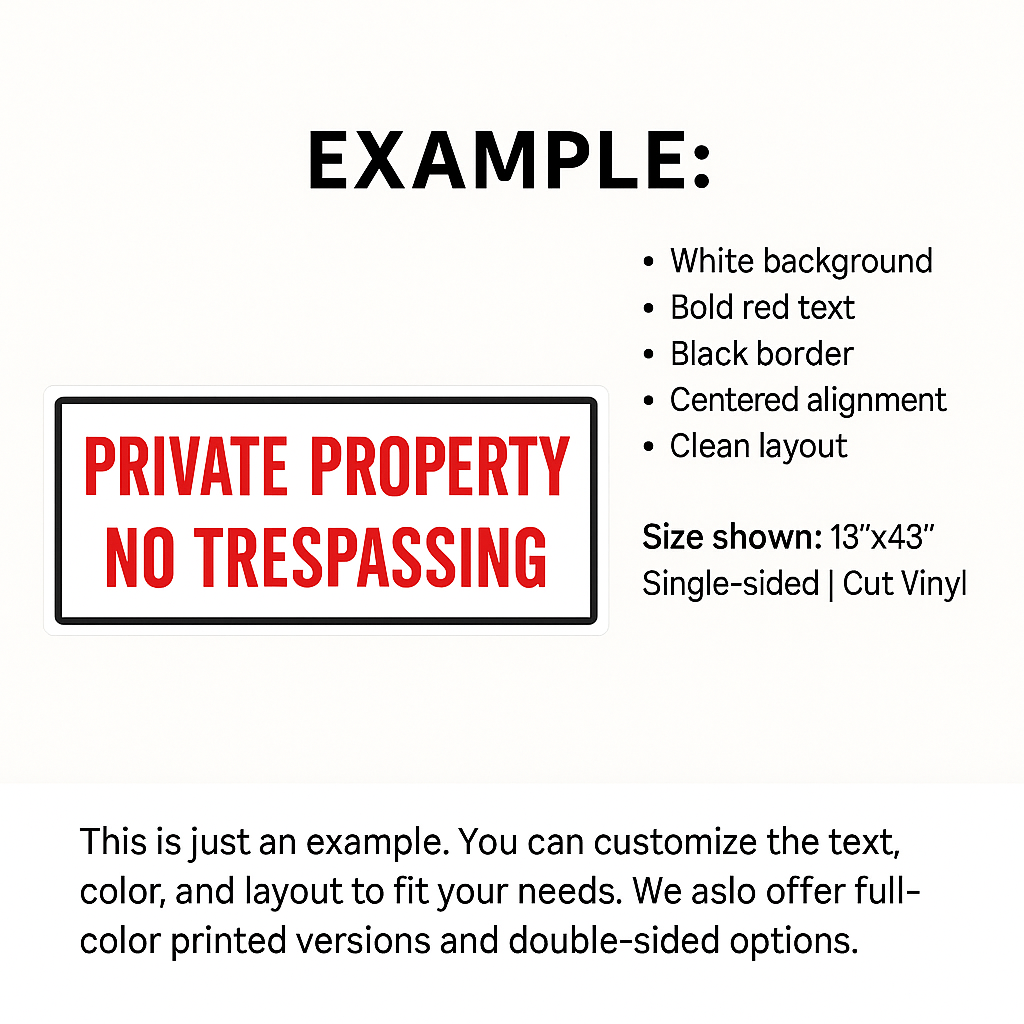 EXAMPLE:

PRIVATE PROPERTY
NO TRESPASSING

• White background
• Bold red text
• Black border
• Centered alignment
• Clean layout

Size shown: 13"x43"
Single-sided | Cut Vinyl

This is just an example. You can customize the text, color, and layout to fit your needs. We aslo offer full-color printed versions and double-sided options.